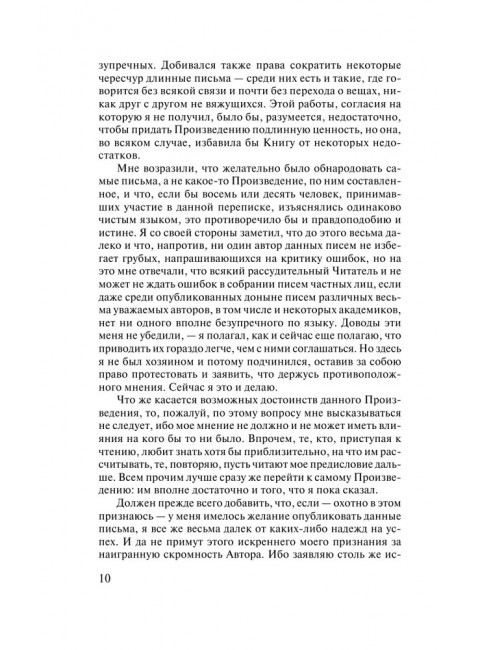 зупречных. Добивался также права сократить некоторые чересчур длинные письма — среди них есть и такие, где говорится без всякой связи и почти без перехода о вещах, никак друг с другом не вяжущихся. Этой работы, согласия на которую я не получил, было бы, разумеется, недостаточно, чтобы придать Произведению подлинную ценность, но она, во всяком случае, избавила бы Книгу от некоторых недостатков.

Мне возразили, что желательно было обнародовать самые письма, а не какое-то Произведение, по ним составленное, и что, если бы восемь или десять человек, принимавших участие в данной переписке, изъяснялись одинаково чистым языком, это противоречило бы и правдоподобию и истине. Я со своей стороны заметил, что до этого весьма далеко и что, напротив, ни один автор данных писем не избегает грубых, напрашивающихся на критику ошибок, но на это мне отвечали, что всякий рассудительный Читатель и не может не ждать ошибок в собрании писем частных лиц, если даже среди опубликованных доныне писем различных весьма уважаемых авторов, в том числе и некоторых академиков, нет ни одного вполне безупречного по языку. Доводы эти меня не убедили, — я полагал, как и сейчас еще полагаю, что приводить их гораздо легче, чем с ними соглашаться. Но здесь я не был хозяином и потому подчинился, оставив за собою право протестовать и заявить, что держусь противоположного мнения. Сейчас я это и делаю.

Что же касается возможных достоинств данного Произведения, то, пожалуй, по этому вопросу мне высказываться не следует, ибо мое мнение не должно и не может иметь влияния на кого бы то ни было. Впрочем, те, кто, приступая к чтению, любит знать хотя бы приблизительно, на что им рассчитывать, те, повторяю, пусть читают мое предисловие дальше. Всем прочим лучше сразу же перейти к самому Произведению: им вполне достаточно и того, что я пока сказал.

Должен прежде всего добавить, что, если — охотно в этом признаюсь — у меня имелось желание опубликовать данные письма, я все же весьма далек от каких-либо надежд на успех. И да не примут этого искреннего моего признания за наигранную скромность Автора. Ибо заявляю столь же ис-

10